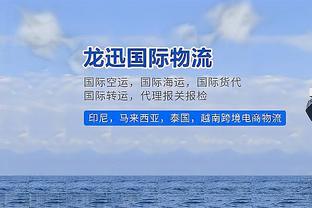 龙迅国际物流

国际空运，国际海运，国际货代
国际转运，代理报关报检

印尼，马来西亚，泰国，越南跨境电商物流